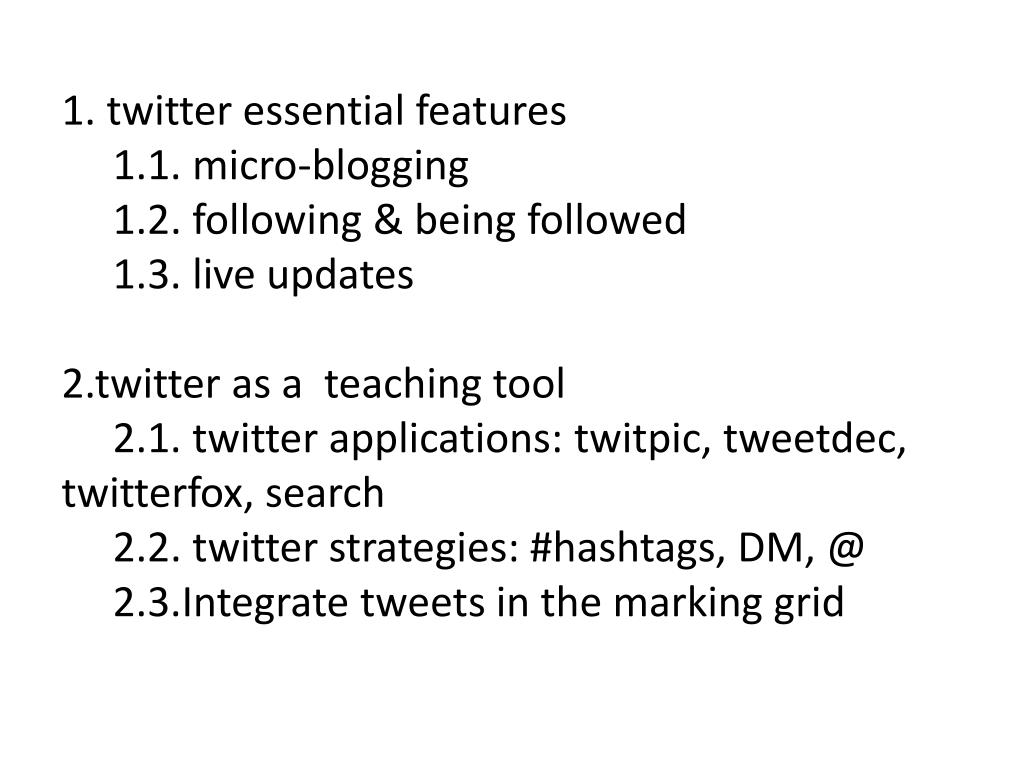 1. twitter essential features
1.1. micro-blogging
1.2. following & being followed
1.3. live updates

2.twitter as a teaching tool
2.1. twitter applications: twitpic, tweetdec, twitterfox, search
2.2. twitter strategies: #hashtags, DM, @
2.3.Integrate tweets in the marking grid